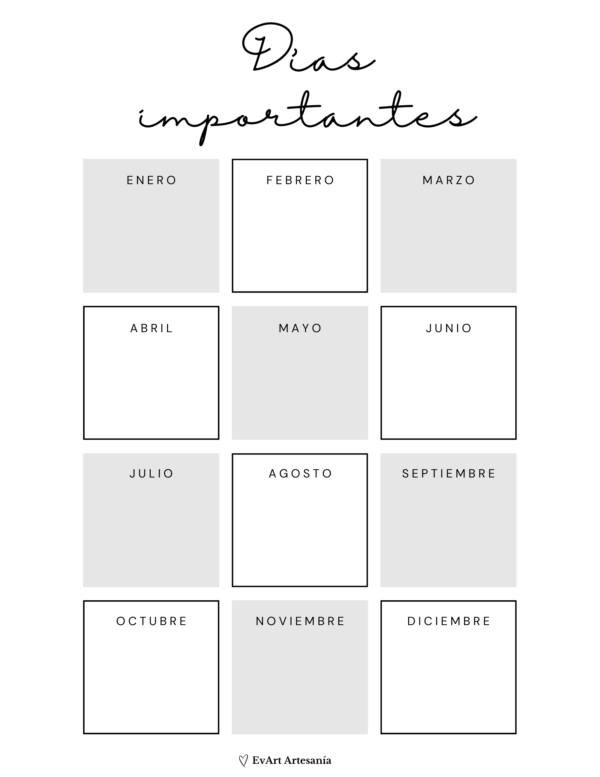 Días importantes

| ENERO | FEBRERO | MARZO |
|---|---|---|
| ABRIL | MAYO | JUNIO |
| JULIO | AGOSTO | SEPTIEMBRE |
| OCTUBRE | NOVIEMBRE | DICIEMBRE |

♡ EvArt Artesanía